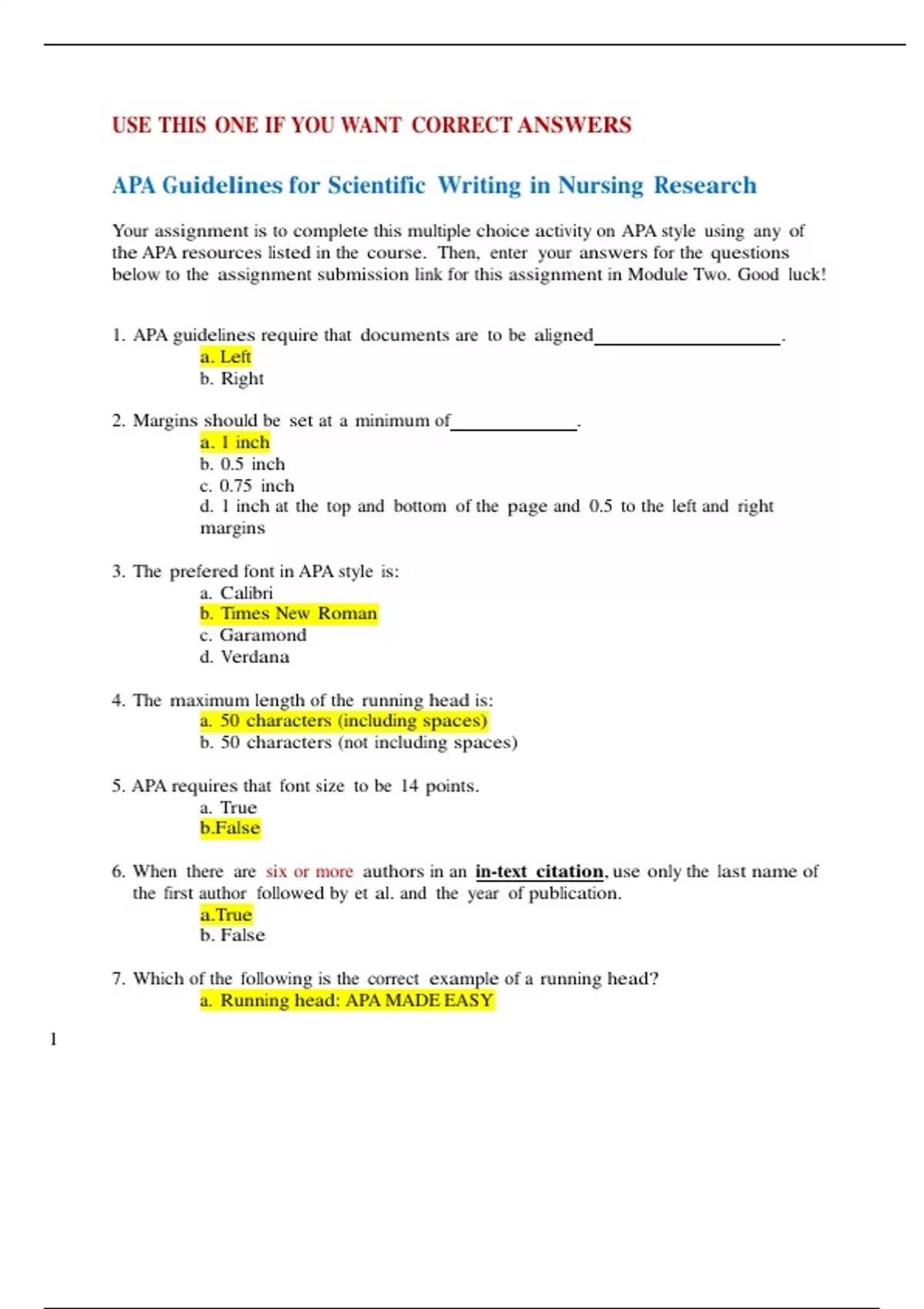 USE THIS ONE IF YOU WANT CORRECT ANSWERS

APA Guidelines for Scientific Writing in Nursing Research

Your assignment is to complete this multiple choice activity on APA style using any of the APA resources listed in the course. Then, enter your answers for the questions below to the assignment submission link for this assignment in Module Two. Good luck!

1. APA guidelines require that documents are to be aligned____________________.
a. Left
b. Right

2. Margins should be set at a minimum of______________.
a. 1 inch
b. 0.5 inch
c. 0.75 inch
d. 1 inch at the top and bottom of the page and 0.5 to the left and right margins

3. The prefered font in APA style is:
a. Calibri
b. Times New Roman
c. Garamond
d. Verdana

4. The maximum length of the running head is:
a. 50 characters (including spaces)
b. 50 characters (not including spaces)

5. APA requires that font size to be 14 points.
a. True
b.False

6. When there are six or more authors in an in-text citation, use only the last name of the first author followed by et al. and the year of publication.
a.True
b. False

7. Which of the following is the correct example of a running head?
a. Running head: APA MADE EASY

1